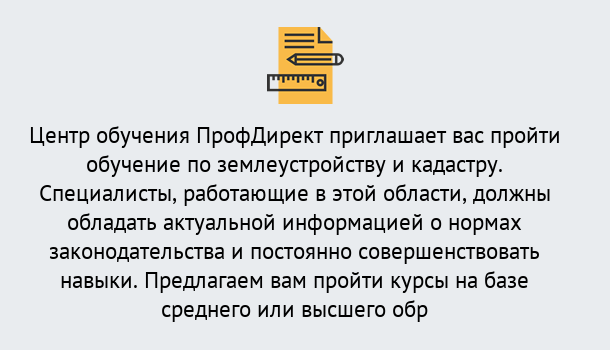 Центр обучения ПрофДирект приглашает вас пройти обучение по землеустройству и кадастру. Специалисты, работающие в этой области, должны обладать актуальной информацией о нормах законодательства и постоянно совершенствовать навыки. Предлагаем вам пройти курсы на базе среднего или высшего обр